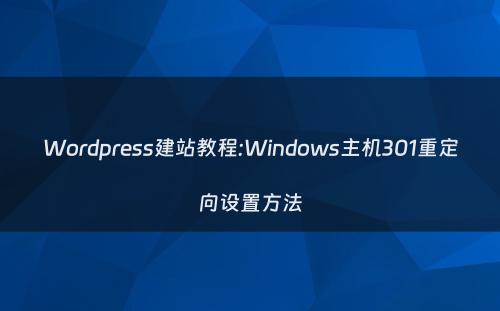 Wordpress建站教程:Windows主机301重定向设置方法